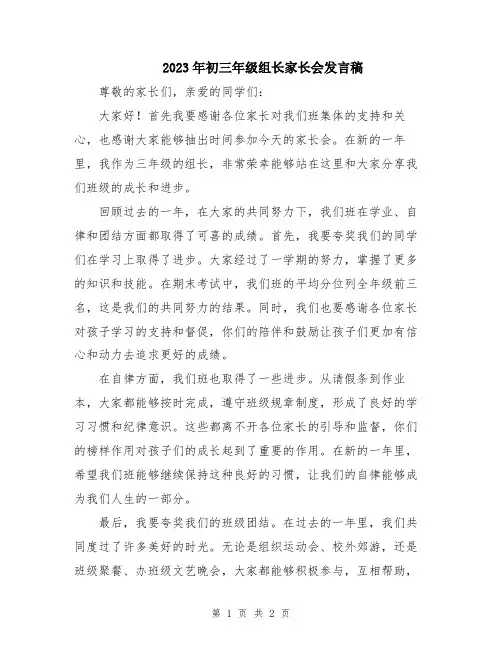 2023年初三年级组长家长会发言稿

尊敬的家长们，亲爱的同学们：

大家好！首先我要感谢各位家长对我们班集体的支持和关心，也感谢大家能够抽出时间参加今天的家长会。在新的一年里，我作为三年级的组长，非常荣幸能够站在这里和大家分享我们班级的成长和进步。

回顾过去的一年，在大家的共同努力下，我们班在学业、自律和团结方面都取得了可喜的成绩。首先，我要夸奖我们的同学们在学习上取得了进步。大家经过了一学期的努力，掌握了更多的知识和技能。在期末考试中，我们班的平均分位列全年级前三名，这是我们的共同努力的结果。同时，我们也要感谢各位家长对孩子学习的支持和督促，你们的陪伴和鼓励让孩子们更加有信心和动力去追求更好的成绩。

在自律方面，我们班也取得了一些进步。从请假条到作业本，大家都能够按时完成，遵守班级规章制度，形成了良好的学习习惯和纪律意识。这些都离不开各位家长的引导和监督，你们的榜样作用对孩子们的成长起到了重要的作用。在新的一年里，希望我们班能够继续保持这种良好的习惯，让我们的自律能够成为我们人生的一部分。

最后，我要夸奖我们的班级团结。在过去的一年里，我们共同度过了许多美好的时光。无论是组织运动会、校外郊游，还是班级聚餐、办班级文艺晚会，大家都能够积极参与，互相帮助，

第 1 页 共 2 页